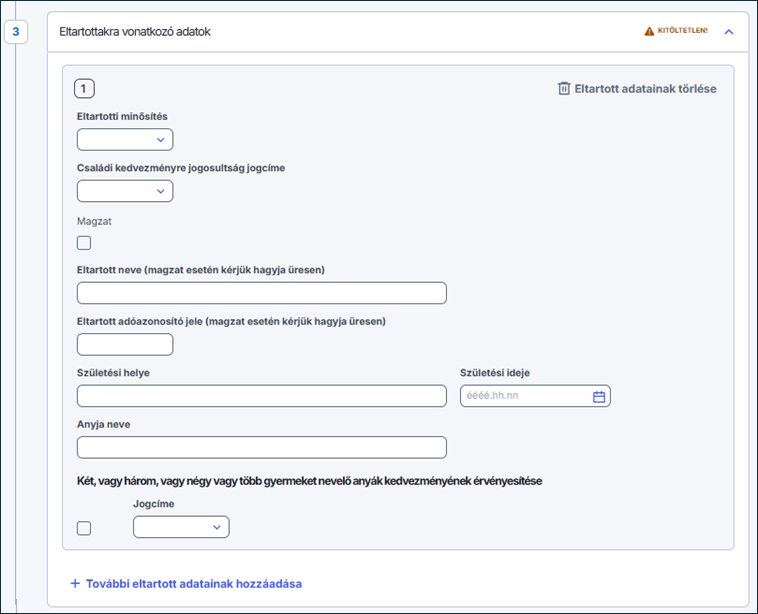 3

Eltartottakra vonatkozó adatok

KITÖLTETLEN!

1

Eltartott adatainak törlése

Eltartotti minősítés

Családi kedvezményre jogosultság jogcíme

Magzat

Eltartott neve (magzat esetén kérjük hagyja üresen)

Eltartott adóazonosító jele (magzat esetén kérjük hagyja üresen)

Születési helye

Születési ideje

éééé.hh.nn

Anyja neve

Két, vagy három, vagy négy vagy több gyermeket nevelő anyák kedvezményének érvényesítése

Jogcíme

+ További eltartott adatainak hozzáadása